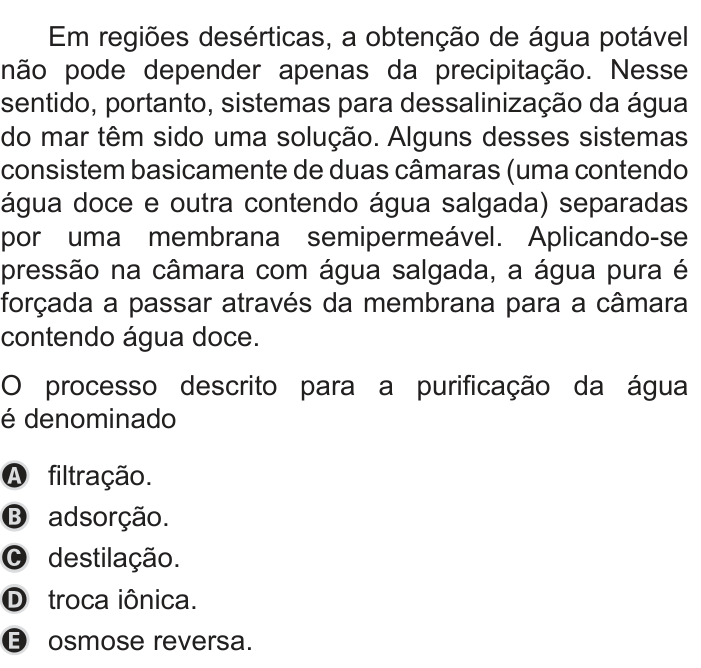 Em regiões desérticas, a obtenção de água potável não pode depender apenas da precipitação. Nesse sentido, portanto, sistemas para dessalinização da água do mar têm sido uma solução. Alguns desses sistemas consistem basicamente de duas câmaras (uma contendo água doce e outra contendo água salgada) separadas por uma membrana semipermeável. Aplicando-se pressão na câmara com água salgada, a água pura é forçada a passar através da membrana para a câmara contendo água doce.

O processo descrito para a purificação da água é denominado

A filtração.
B adsorção.
C destilação.
D troca iônica.
E osmose reversa.